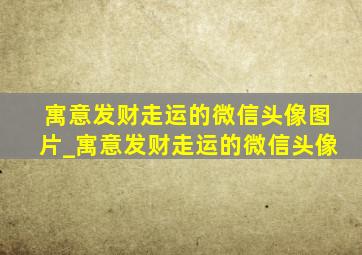 寓意发财走运的微信头像图片_寓意发财走运的微信头像